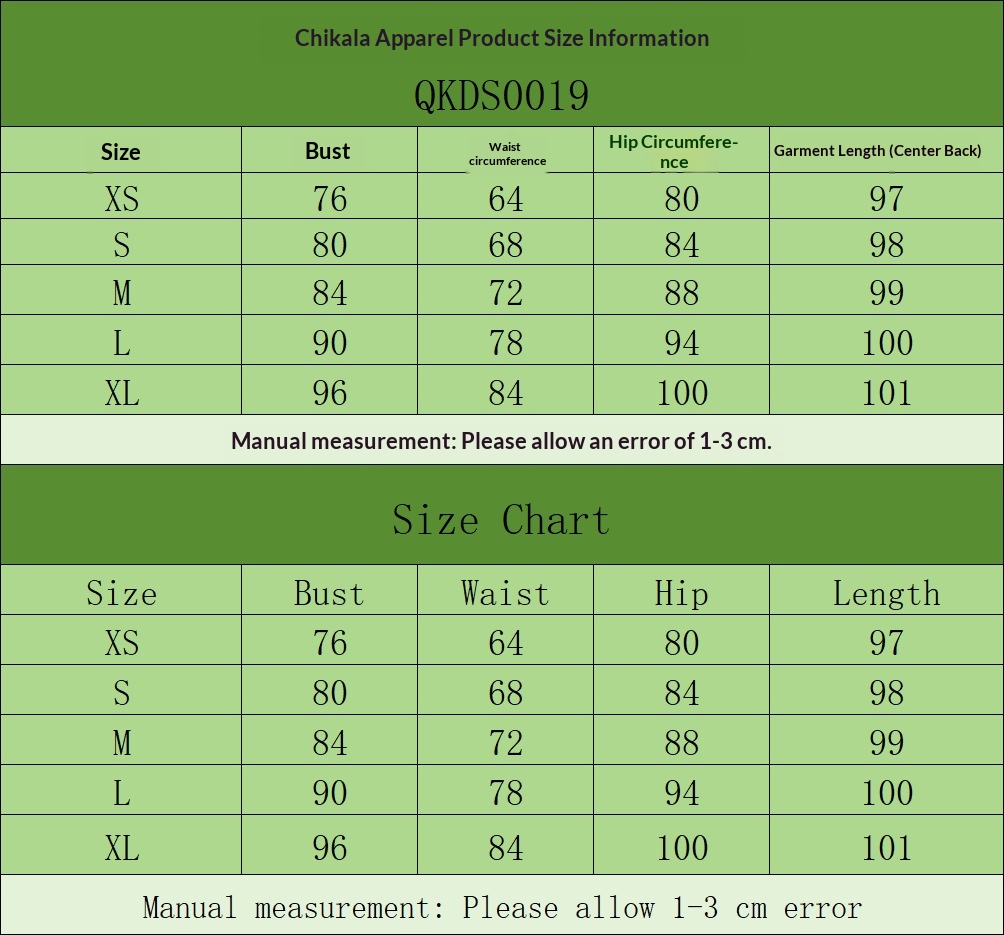 Chikala Apparel Product Size Information

QKDS0019

| Size | Bust | Waist circumference | Hip Circumference | Garment Length (Center Back) |
|---|---|---|---|---|
| XS | 76 | 64 | 80 | 97 |
| S | 80 | 68 | 84 | 98 |
| M | 84 | 72 | 88 | 99 |
| L | 90 | 78 | 94 | 100 |
| XL | 96 | 84 | 100 | 101 |

Manual measurement: Please allow an error of 1-3 cm.

Size Chart

| Size | Bust | Waist | Hip | Length |
|---|---|---|---|---|
| XS | 76 | 64 | 80 | 97 |
| S | 80 | 68 | 84 | 98 |
| M | 84 | 72 | 88 | 99 |
| L | 90 | 78 | 94 | 100 |
| XL | 96 | 84 | 100 | 101 |

Manual measurement: Please allow 1-3 cm error